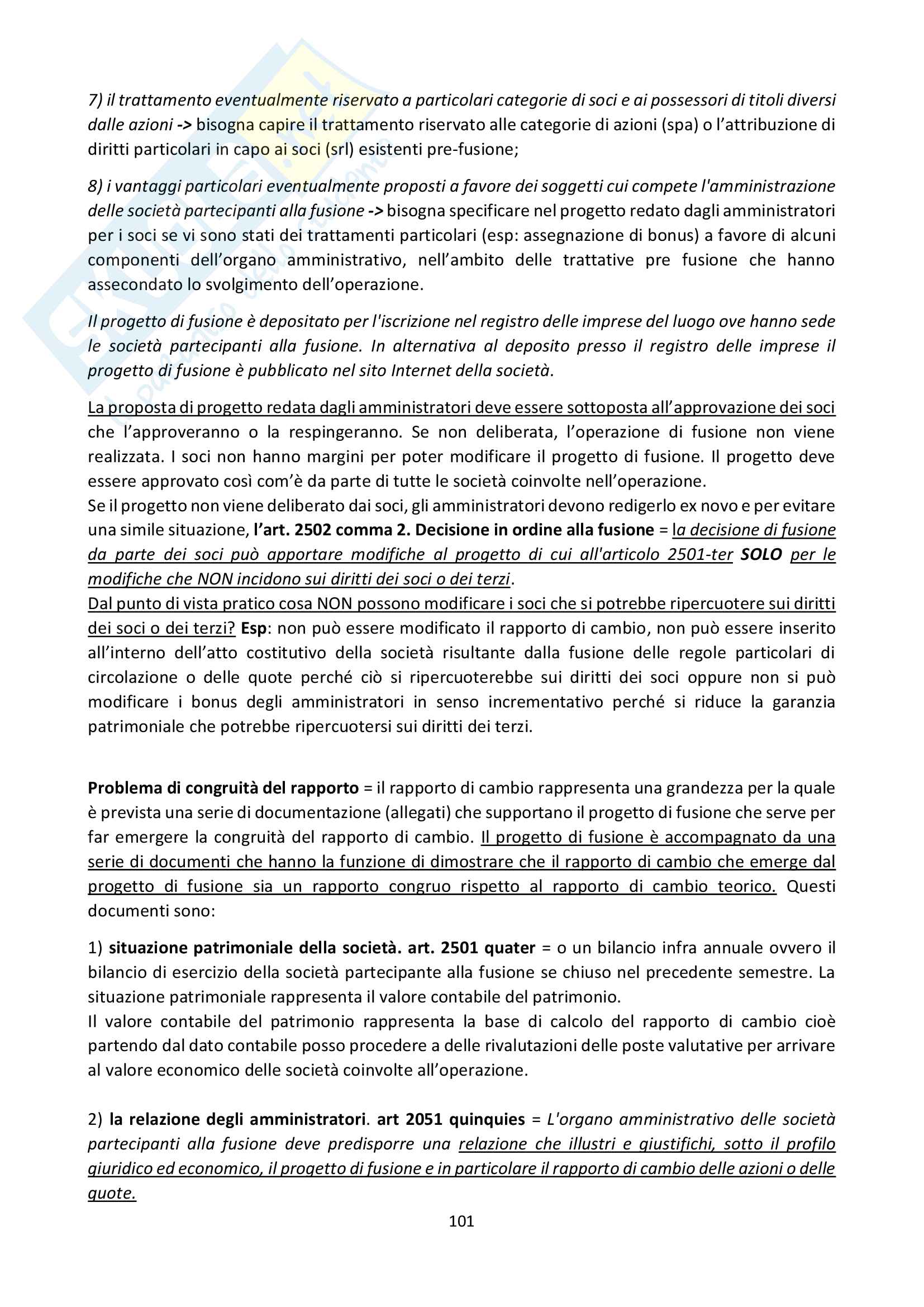 7) il trattamento eventualmente riservato a particolari categorie di soci e ai possessori di titoli diversi dalle azioni -> bisogna capire il trattamento riservato alle categorie di azioni (spa) o l'attribuzione di diritti particolari in capo ai soci (srl) esistenti pre-fusione;

8) i vantaggi particolari eventualmente proposti a favore dei soggetti cui compete l'amministrazione delle società partecipanti alla fusione -> bisogna specificare nel progetto redato dagli amministratori per i soci se vi sono stati dei trattamenti particolari (esp: assegnazione di bonus) a favore di alcuni componenti dell'organo amministrativo, nell'ambito delle trattative pre fusione che hanno assecondato lo svolgimento dell'operazione.

Il progetto di fusione è depositato per l'iscrizione nel registro delle imprese del luogo ove hanno sede le società partecipanti alla fusione. In alternativa al deposito presso il registro delle imprese il progetto di fusione è pubblicato nel sito Internet della società.

La proposta di progetto redata dagli amministratori deve essere sottoposta all'approvazione dei soci che l'approveranno o la respingeranno. Se non deliberata, l'operazione di fusione non viene realizzata. I soci non hanno margini per poter modificare il progetto di fusione. Il progetto deve essere approvato così com'è da parte di tutte le società coinvolte nell'operazione.
Se il progetto non viene deliberato dai soci, gli amministratori devono redigerlo ex novo e per evitare una simile situazione, l'art. 2502 comma 2. Decisione in ordine alla fusione = la decisione di fusione da parte dei soci può apportare modifiche al progetto di cui all'articolo 2501-ter SOLO per le modifiche che NON incidono sui diritti dei soci o dei terzi.
Dal punto di vista pratico cosa NON possono modificare i soci che si potrebbe ripercuotere sui diritti dei soci o dei terzi? Esp: non può essere modificato il rapporto di cambio, non può essere inserito all'interno dell'atto costitutivo della società risultante dalla fusione delle regole particolari di circolazione o delle quote perché ciò si ripercuoterebbe sui diritti dei soci oppure non si può modificare i bonus degli amministratori in senso incrementativo perché si riduce la garanzia patrimoniale che potrebbe ripercuotersi sui diritti dei terzi.

Problema di congruità del rapporto = il rapporto di cambio rappresenta una grandezza per la quale è prevista una serie di documentazione (allegati) che supportano il progetto di fusione che serve per far emergere la congruità del rapporto di cambio. Il progetto di fusione è accompagnato da una serie di documenti che hanno la funzione di dimostrare che il rapporto di cambio che emerge dal progetto di fusione sia un rapporto congruo rispetto al rapporto di cambio teorico. Questi documenti sono:

1) situazione patrimoniale della società. art. 2501 quater = o un bilancio infra annuale ovvero il bilancio di esercizio della società partecipante alla fusione se chiuso nel precedente semestre. La situazione patrimoniale rappresenta il valore contabile del patrimonio.
Il valore contabile del patrimonio rappresenta la base di calcolo del rapporto di cambio cioè partendo dal dato contabile posso procedere a delle rivalutazioni delle poste valutative per arrivare al valore economico delle società coinvolte all'operazione.

2) la relazione degli amministratori. art 2051 quinquies = L'organo amministrativo delle società partecipanti alla fusione deve predisporre una relazione che illustri e giustifichi, sotto il profilo giuridico ed economico, il progetto di fusione e in particolare il rapporto di cambio delle azioni o delle quote.

101